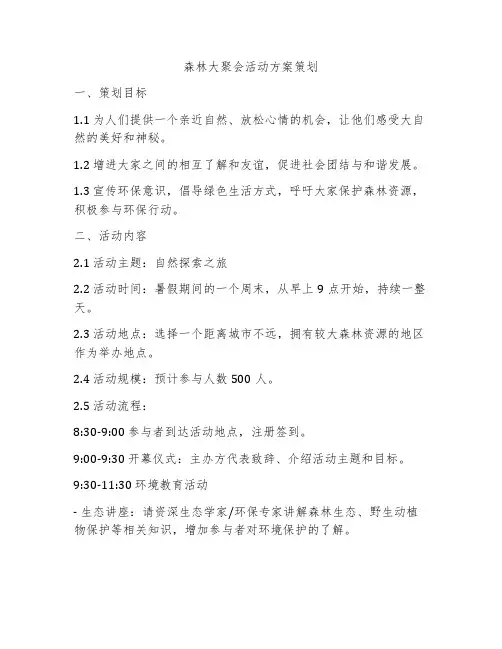 森林大聚会活动方案策划

一、策划目标

1.1 为人们提供一个亲近自然、放松心情的机会，让他们感受大自然的美好和神秘。

1.2 增进大家之间的相互了解和友谊，促进社会团结与和谐发展。

1.3 宣传环保意识，倡导绿色生活方式，呼吁大家保护森林资源，积极参与环保行动。

二、活动内容

2.1 活动主题：自然探索之旅

2.2 活动时间：暑假期间的一个周末，从早上 9 点开始，持续一整天。

2.3 活动地点：选择一个距离城市不远，拥有较大森林资源的地区作为举办地点。

2.4 活动规模：预计参与人数 500 人。

2.5 活动流程：

8:30-9:00 参与者到达活动地点，注册签到。

9:00-9:30 开幕仪式：主办方代表致辞、介绍活动主题和目标。

9:30-11:30 环境教育活动

- 生态讲座：请资深生态学家/环保专家讲解森林生态、野生动植物保护等相关知识，增加参与者对环境保护的了解。